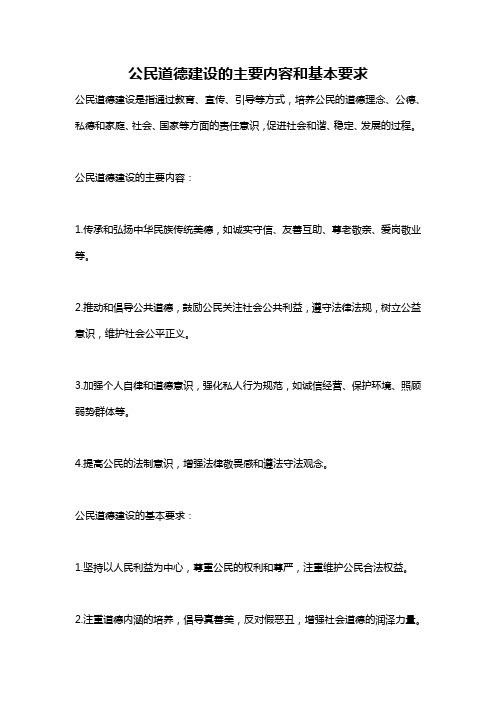 公民道德建设的主要内容和基本要求

公民道德建设是指通过教育、宣传、引导等方式，培养公民的道德理念、公德、私德和家庭、社会、国家等方面的责任意识，促进社会和谐、稳定、发展的过程。

公民道德建设的主要内容：

1.传承和弘扬中华民族传统美德，如诚实守信、友善互助、尊老敬亲、爱岗敬业等。

2.推动和倡导公共道德，鼓励公民关注社会公共利益，遵守法律法规，树立公益意识，维护社会公平正义。

3.加强个人自律和道德意识，强化私人行为规范，如诚信经营、保护环境、照顾弱势群体等。

4.提高公民的法制意识，增强法律敬畏感和遵法守法观念。

公民道德建设的基本要求：

1.坚持以人民利益为中心，尊重公民的权利和尊严，注重维护公民合法权益。

2.注重道德内涵的培养，倡导真善美，反对假恶丑，增强社会道德的润泽力量。